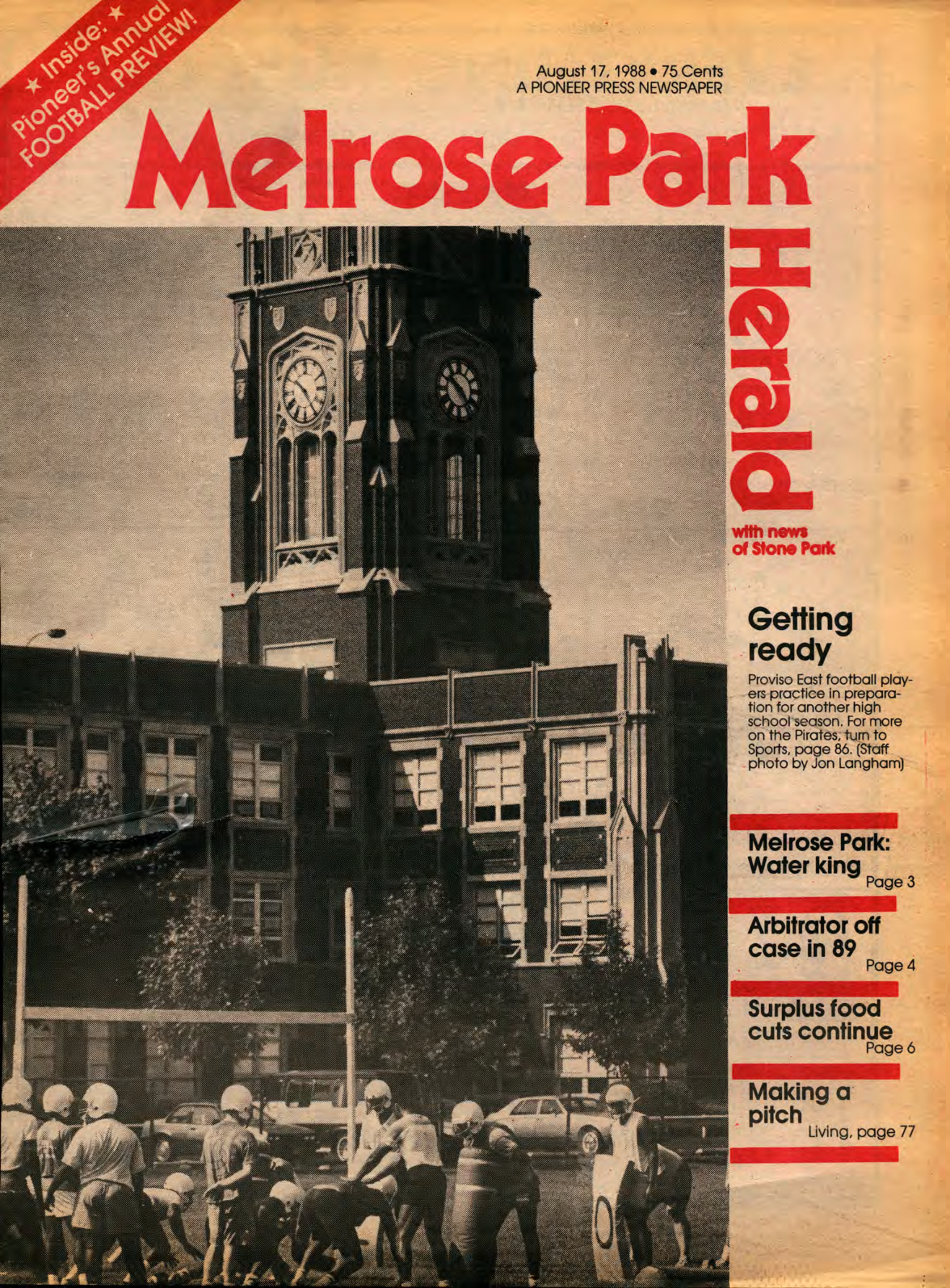 ★ Inside: ★
Pioneer's Annual
FOOTBALL PREVIEW!

August 17, 1988 • 75 Cents
A PIONEER PRESS NEWSPAPER

Melrose Park

Herald

with news
of Stone Park

Getting ready

Proviso East football players practice in preparation for another high school season. For more on the Pirates, turn to Sports, page 86. (Staff photo by Jon Langham)

Melrose Park: Water king
Page 3

Arbitrator off case in 89
Page 4

Surplus food cuts continue
Page 6

Making a pitch
Living, page 77